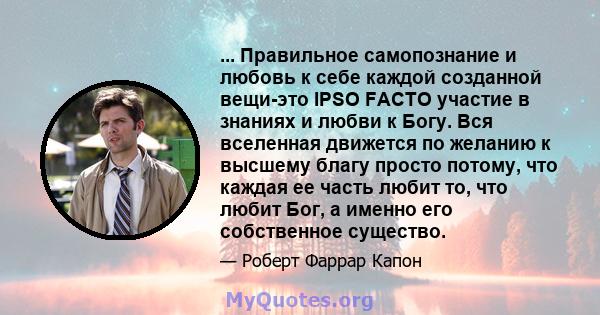 ... Правильное самопознание и любовь к себе каждой созданной вещи-это IPSO FACTO участие в знаниях и любви к Богу. Вся вселенная движется по желанию к высшему благу просто потому, что каждая ее часть любит то, что любит Бог, а именно его собственное существо.

— Роберт Фаррар Капон

MyQuotes.org